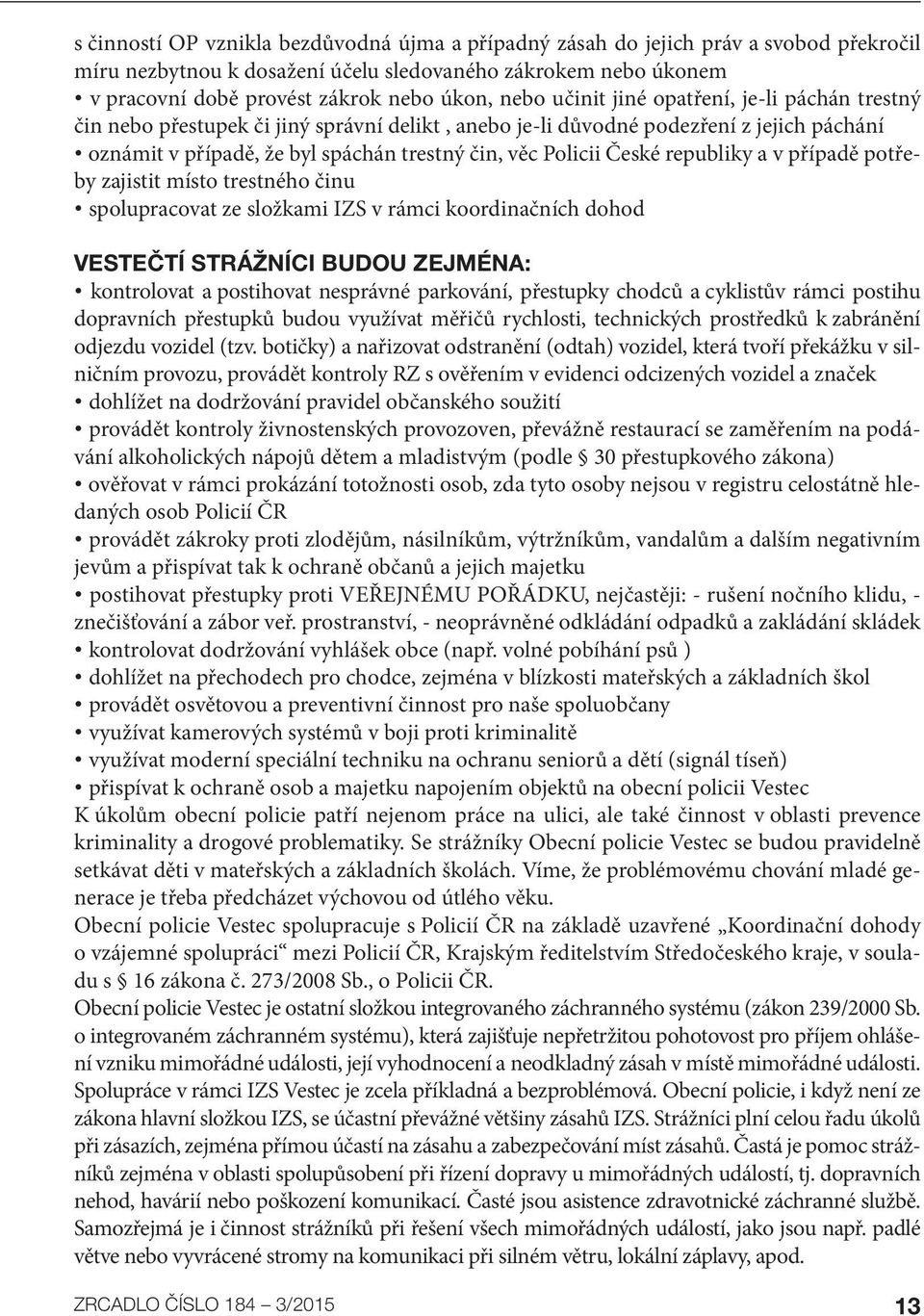 s činností OP vznikla bezdůvodná újma a případný zásah do jejich práv a svobod překročil míru nezbytnou k dosažení účelu sledovaného zákrokem nebo úkonem
• v pracovní době provést zákrok nebo úkon, nebo učinit jiné opatření, je-li páchán trestný čin nebo přestupek či jiný správní delikt , anebo je-li důvodné podezření z jejich páchání
• oznámit v případě, že byl spáchán trestný čin, věc Policii České republiky a v případě potřeby zajistit místo trestného činu
• spolupracovat ze složkami IZS v rámci koordinačních dohod

VESTEČTÍ STRÁŽNÍCI BUDOU ZEJMÉNA:
• kontrolovat a postihovat nesprávné parkování, přestupky chodců a cyklistův rámci postihu dopravních přestupků budou využívat měřičů rychlosti, technických prostředků k zabránění odjezdu vozidel (tzv. botičky) a nařizovat odstranění (odtah) vozidel, která tvoří překážku v silničním provozu, provádět kontroly RZ s ověřením v evidenci odcizených vozidel a značek
• dohlížet na dodržování pravidel občanského soužití
• provádět kontroly živnostenských provozoven, převážně restaurací se zaměřením na podávání alkoholických nápojů dětem a mladistvým (podle § 30 přestupkového zákona)
• ověřovat v rámci prokázání totožnosti osob, zda tyto osoby nejsou v registru celostátně hledaných osob Policií ČR
• provádět zákroky proti zlodějům, násilníkům, výtržníkům, vandalům a dalším negativním jevům a přispívat tak k ochraně občanů a jejich majetku
• postihovat přestupky proti VEŘEJNÉMU POŘÁDKU, nejčastěji: - rušení nočního klidu, - znečišťování a zábor veř. prostranství, - neoprávněné odkládání odpadků a zakládání skládek
• kontrolovat dodržování vyhlášek obce (např. volné pobíhání psů )
• dohlížet na přechodech pro chodce, zejména v blízkosti mateřských a základních škol
• provádět osvětovou a preventivní činnost pro naše spoluobčany
• využívat kamerových systémů v boji proti kriminalitě
• využívat moderní speciální techniku na ochranu seniorů a dětí (signál tíseň)
• přispívat k ochraně osob a majetku napojením objektů na obecní policii Vestec
K úkolům obecní policie patří nejenom práce na ulici, ale také činnost v oblasti prevence kriminality a drogové problematiky. Se strážníky Obecní policie Vestec se budou pravidelně setkávat děti v mateřských a základních školách. Víme, že problémovému chování mladé generace je třeba předcházet výchovou od útlého věku.
Obecní policie Vestec spolupracuje s Policií ČR na základě uzavřené „Koordinační dohody o vzájemné spolupráci“ mezi Policií ČR, Krajským ředitelstvím Středočeského kraje, v souladu s § 16 zákona č. 273/2008 Sb., o Policii ČR.
Obecní policie Vestec je ostatní složkou integrovaného záchranného systému (zákon 239/2000 Sb. o integrovaném záchranném systému), která zajišťuje nepřetržitou pohotovost pro příjem ohlášení vzniku mimořádné události, její vyhodnocení a neodkladný zásah v místě mimořádné události. Spolupráce v rámci IZS Vestec je zcela příkladná a bezproblémová. Obecní policie, i když není ze zákona hlavní složkou IZS, se účastní převážné většiny zásahů IZS. Strážníci plní celou řadu úkolů při zásazích, zejména přímou účastí na zásahu a zabezpečování míst zásahů. Častá je pomoc strážníků zejména v oblasti spolupůsobení při řízení dopravy u mimořádných událostí, tj. dopravních nehod, havárií nebo poškození komunikací. Časté jsou asistence zdravotnické záchranné službě. Samozřejmá je i činnost strážníků při řešení všech mimořádných událostí, jako jsou např. padlé větve nebo vyvrácené stromy na komunikaci při silném větru, lokální záplavy, apod.

ZRCADLO ČÍSLO 184 – 3/2015 13